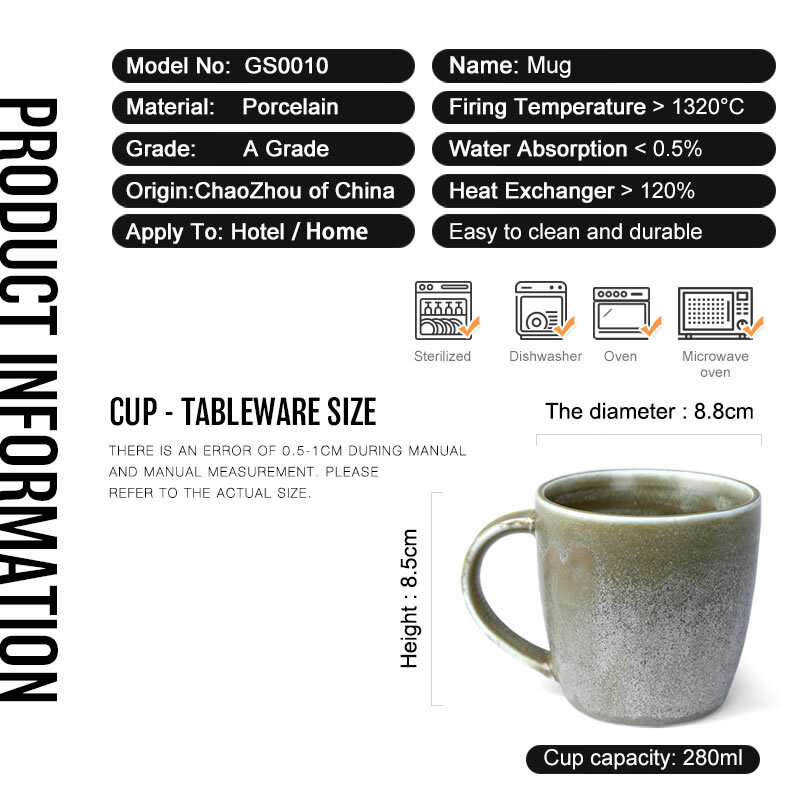 PRODUCT INFORMATION

Model No: GS0010

Material: Porcelain

Grade: A Grade

Origin:ChaoZhou of China

Apply To: Hotel / Home

Name: Mug

Firing Temperature > 1320°C

Water Absorption < 0.5%

Heat Exchanger > 120%

Easy to clean and durable

Sterilized

Dishwasher

Oven

Microwave oven

CUP - TABLEWARE SIZE

THERE IS AN ERROR OF 0.5-1CM DURING MANUAL AND MANUAL MEASUREMENT. PLEASE REFER TO THE ACTUAL SIZE.

The diameter : 8.8cm

Height : 8.5cm

Cup capacity: 280ml